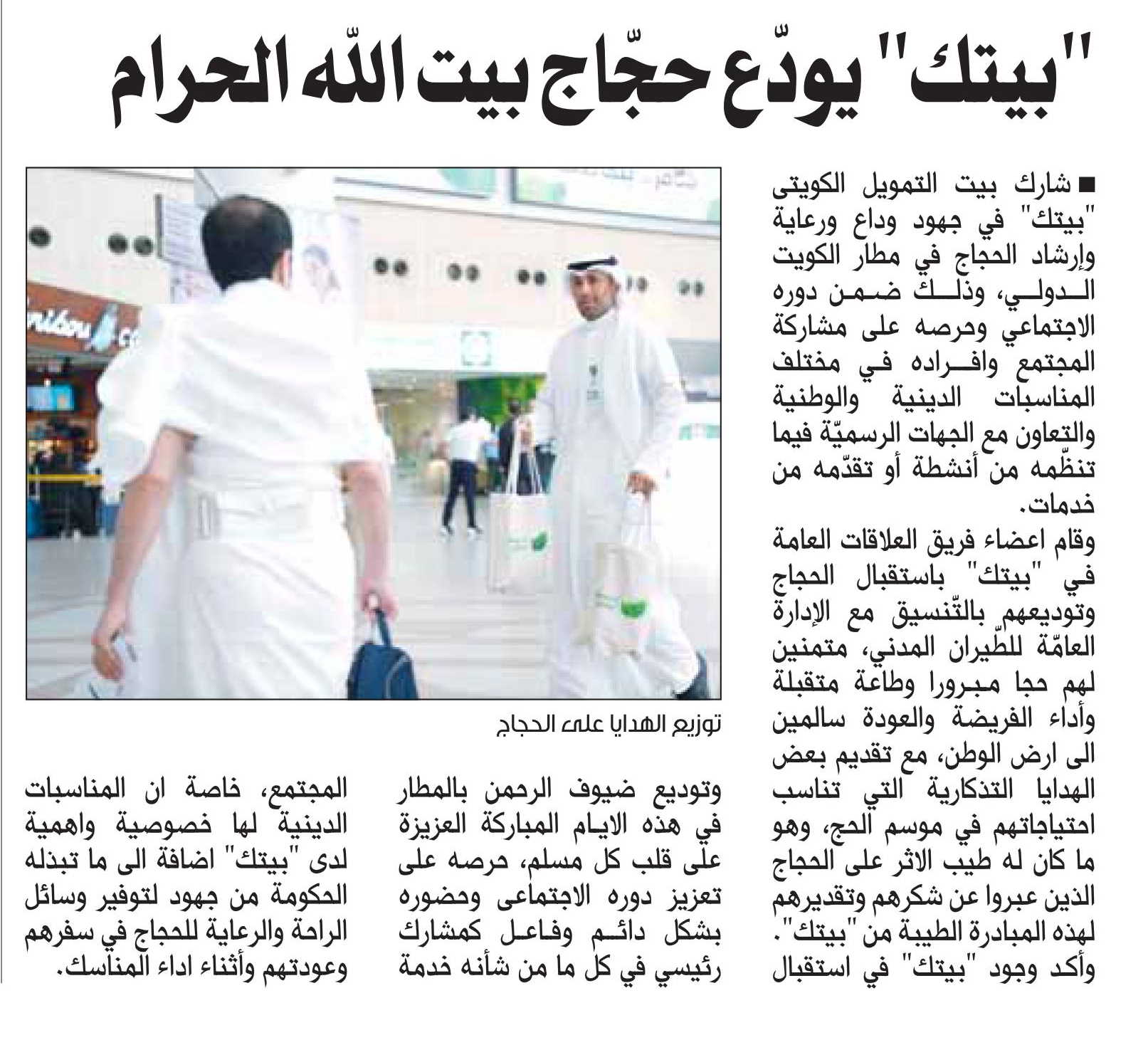 "بيتك" يودّع حجّاج بيت اللّه الحرام

■ شارك بيت التمويل الكويتى "بيتك" في جهود وداع ورعاية وإرشاد الحجاج في مطار الكويت الدولي، وذلك ضمن دوره الاجتماعي وحرصه على مشاركة المجتمع وافراده في مختلف المناسبات الدينية والوطنية والتعاون مع الجهات الرسميّة فيما تنظّمه من أنشطة أو تقدّمه من خدمات.

وقام اعضاء فريق العلاقات العامة في "بيتك" باستقبال الحجاج وتوديعهم بالتّنسيق مع الإدارة العامّة للطّيران المدني، متمنين لهم حجا مبرورا وطاعة متقبلة وأداء الفريضة والعودة سالمين الى ارض الوطن، مع تقديم بعض الهدايا التذكارية التي تناسب احتياجاتهم في موسم الحج، وهو ما كان له طيب الاثر على الحجاج الذين عبروا عن شكرهم وتقديرهم لهذه المبادرة الطيبة من "بيتك".

وأكد وجود "بيتك" في استقبال وتوديع ضيوف الرحمن بالمطار في هذه الايام المباركة العزيزة على قلب كل مسلم، حرصه على تعزيز دوره الاجتماعى وحضوره بشكل دائم وفاعل كمشارك رئيسي في كل ما من شأنه خدمة المجتمع، خاصة ان المناسبات الدينية لها خصوصية واهمية لدى "بيتك" اضافة الى ما تبذله الحكومة من جهود لتوفير وسائل الراحة والرعاية للحجاج في سفرهم وعودتهم وأثناء اداء المناسك.

توزيع الهدايا على الحجاج